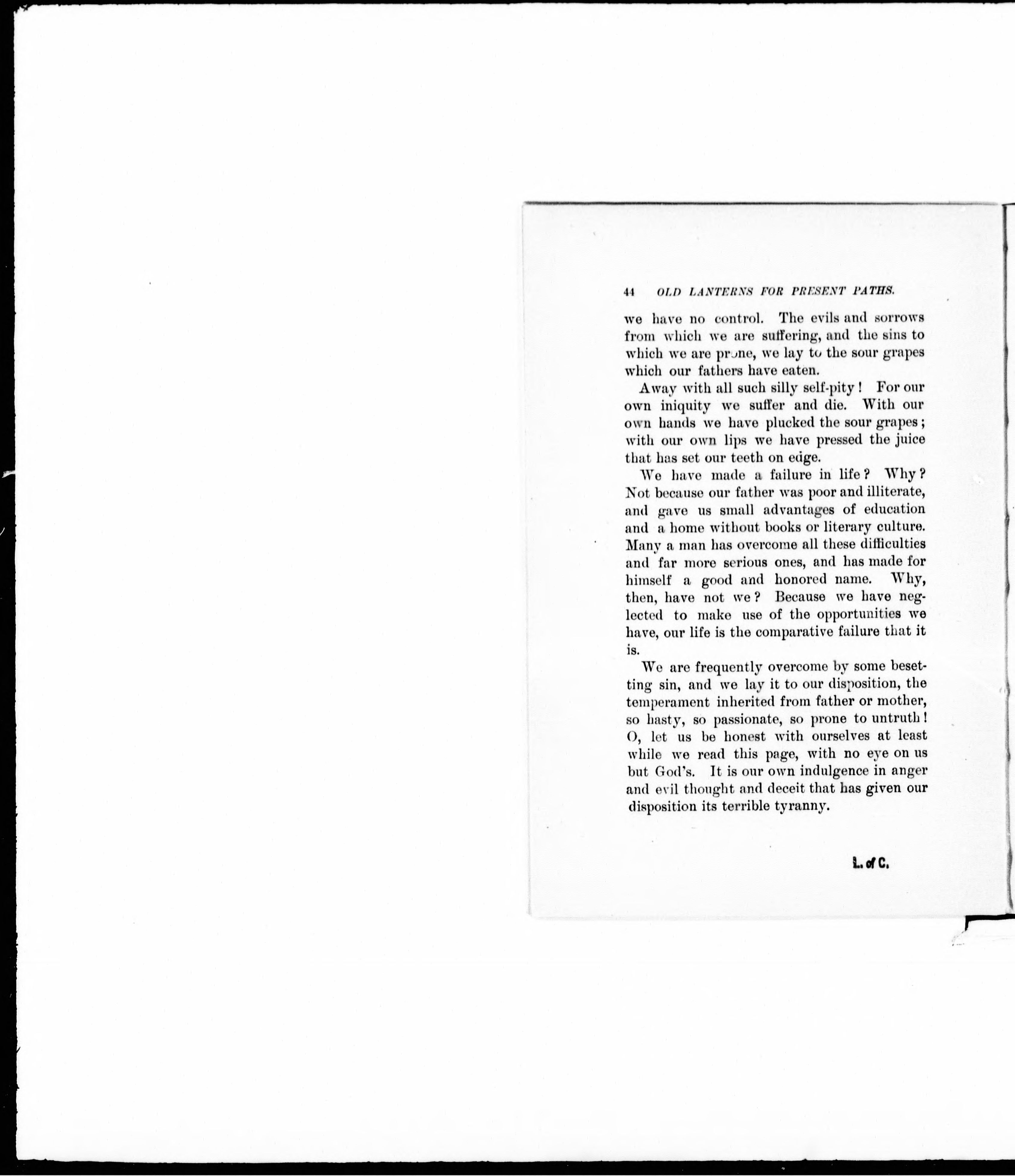 44 OLD LANTERNS FOR PRESENT PATHS.

we have no control. The evils and sorrows from which we are suffering, and the sins to which we are prone, we lay to the sour grapes which our fathers have eaten.

Away with all such silly self-pity! For our own iniquity we suffer and die. With our own hands we have plucked the sour grapes; with our own lips we have pressed the juice that has set our teeth on edge.

We have made a failure in life? Why? Not because our father was poor and illiterate, and gave us small advantages of education and a home without books or literary culture. Many a man has overcome all these difficulties and far more serious ones, and has made for himself a good and honored name. Why, then, have not we? Because we have neglected to make use of the opportunities we have, our life is the comparative failure that it is.

We are frequently overcome by some besetting sin, and we lay it to our disposition, the temperament inherited from father or mother, so hasty, so passionate, so prone to untruth! O, let us be honest with ourselves at least while we read this page, with no eye on us but God's. It is our own indulgence in anger and evil thought and deceit that has given our disposition its terrible tyranny.

L. of C.